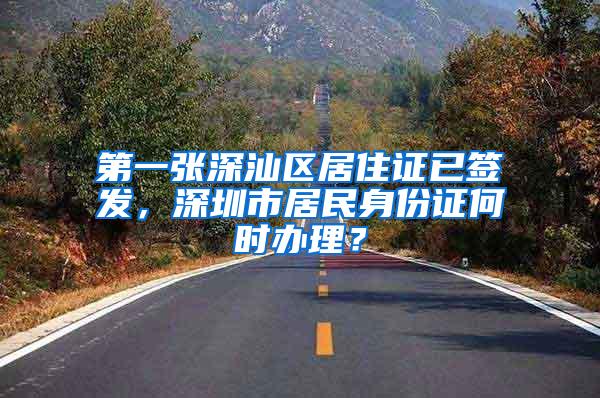 第一张深汕区居住证已签发，深圳市居民身份证何时办理？